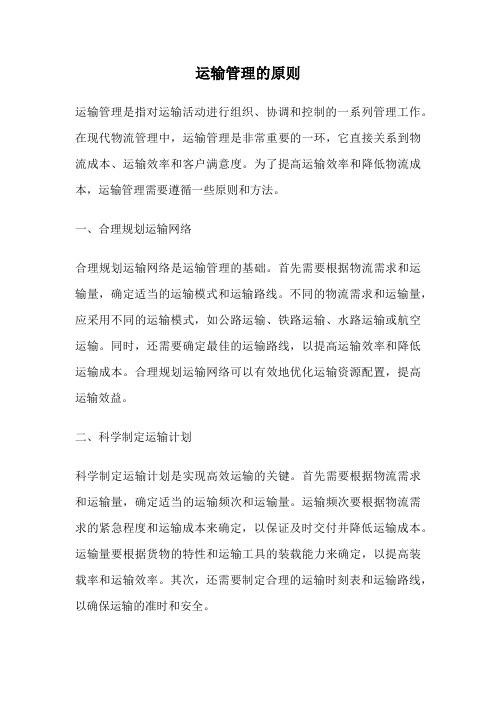 运输管理的原则

运输管理是指对运输活动进行组织、协调和控制的一系列管理工作。在现代物流管理中，运输管理是非常重要的一环，它直接关系到物流成本、运输效率和客户满意度。为了提高运输效率和降低物流成本，运输管理需要遵循一些原则和方法。

一、合理规划运输网络

合理规划运输网络是运输管理的基础。首先需要根据物流需求和运输量，确定适当的运输模式和运输路线。不同的物流需求和运输量，应采用不同的运输模式，如公路运输、铁路运输、水路运输或航空运输。同时，还需要确定最佳的运输路线，以提高运输效率和降低运输成本。合理规划运输网络可以有效地优化运输资源配置，提高运输效益。

二、科学制定运输计划

科学制定运输计划是实现高效运输的关键。首先需要根据物流需求和运输量，确定适当的运输频次和运输量。运输频次要根据物流需求的紧急程度和运输成本来确定，以保证及时交付并降低运输成本。运输量要根据货物的特性和运输工具的装载能力来确定，以提高装载率和运输效率。其次，还需要制定合理的运输时刻表和运输路线，以确保运输的准时和安全。